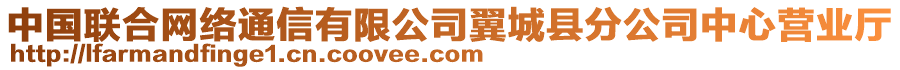 中国联合网络通信有限公司翼城县分公司中心营业厅
http://lfarmandfinge1.cn.coovee.com